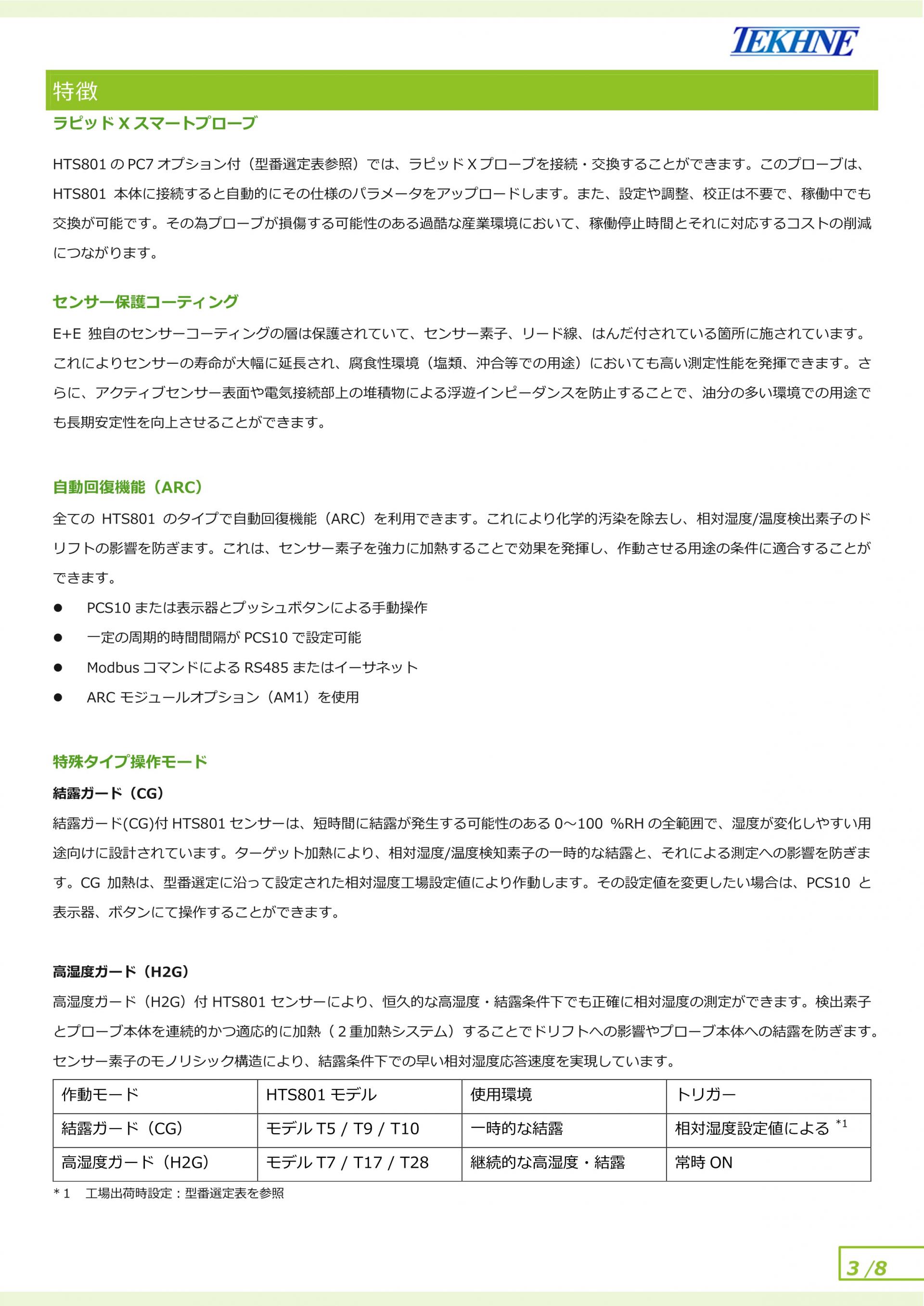 TEKHNE

特徴

ラピッド X スマートプローブ

HTS801 の PC7 オプション付（型番選定表参照）では、ラピッド X プローブを接続・交換することができます。このプローブは、HTS801 本体に接続すると自動的にその仕様のパラメータをアップロードします。また、設定や調整、校正は不要で、稼働中でも交換が可能です。その為プローブが損傷する可能性のある過酷な産業環境において、稼働停止時間とそれに対応するコストの削減につながります。

センサー保護コーティング

E+E 独自のセンサーコーティングの層は保護されていて、センサー素子、リード線、はんだ付されている箇所に施されています。これによりセンサーの寿命が大幅に延長され、腐食性環境（塩類、沖合等での用途）においても高い測定性能を発揮できます。さらに、アクティブセンサー表面や電気接続部上の堆積物による浮遊インピーダンスを防止することで、油分の多い環境での用途でも長期安定性を向上させることができます。

自動回復機能（ARC）

全ての HTS801 のタイプで自動回復機能（ARC）を利用できます。これにより化学的汚染を除去し、相対湿度/温度検出素子のドリフトの影響を防ぎます。これは、センサー素子を強力に加熱することで効果を発揮し、作動させる用途の条件に適合することができます。

● PCS10 または表示器とプッシュボタンによる手動操作
● 一定の周期的時間間隔が PCS10 で設定可能
● Modbus コマンドによる RS485 またはイーサネット
● ARC モジュールオプション（AM1）を使用

特殊タイプ操作モード

結露ガード（CG）

結露ガード(CG)付 HTS801 センサーは、短時間に結露が発生する可能性のある 0～100 %RH の全範囲で、湿度が変化しやすい用途向けに設計されています。ターゲット加熱により、相対湿度/温度検知素子の一時的な結露と、それによる測定への影響を防ぎます。CG 加熱は、型番選定に沿って設定された相対湿度工場設定値により作動します。その設定値を変更したい場合は、PCS10 と表示器、ボタンにて操作することができます。

高湿度ガード（H2G）

高湿度ガード（H2G）付 HTS801 センサーにより、恒久的な高湿度・結露条件下でも正確に相対湿度の測定ができます。検出素子とプローブ本体を連続的かつ適応的に加熱（２重加熱システム）することでドリフトへの影響やプローブ本体への結露を防ぎます。センサー素子のモノリシック構造により、結露条件下での早い相対湿度応答速度を実現しています。

| 作動モード | HTS801 モデル | 使用環境 | トリガー |
|---|---|---|---|
| 結露ガード（CG） | モデル T5 / T9 / T10 | 一時的な結露 | 相対湿度設定値による $^{*1}$ |
| 高湿度ガード（H2G） | モデル T7 / T17 / T28 | 継続的な高湿度・結露 | 常時 ON |

＊1　工場出荷時設定：型番選定表を参照

3 /8